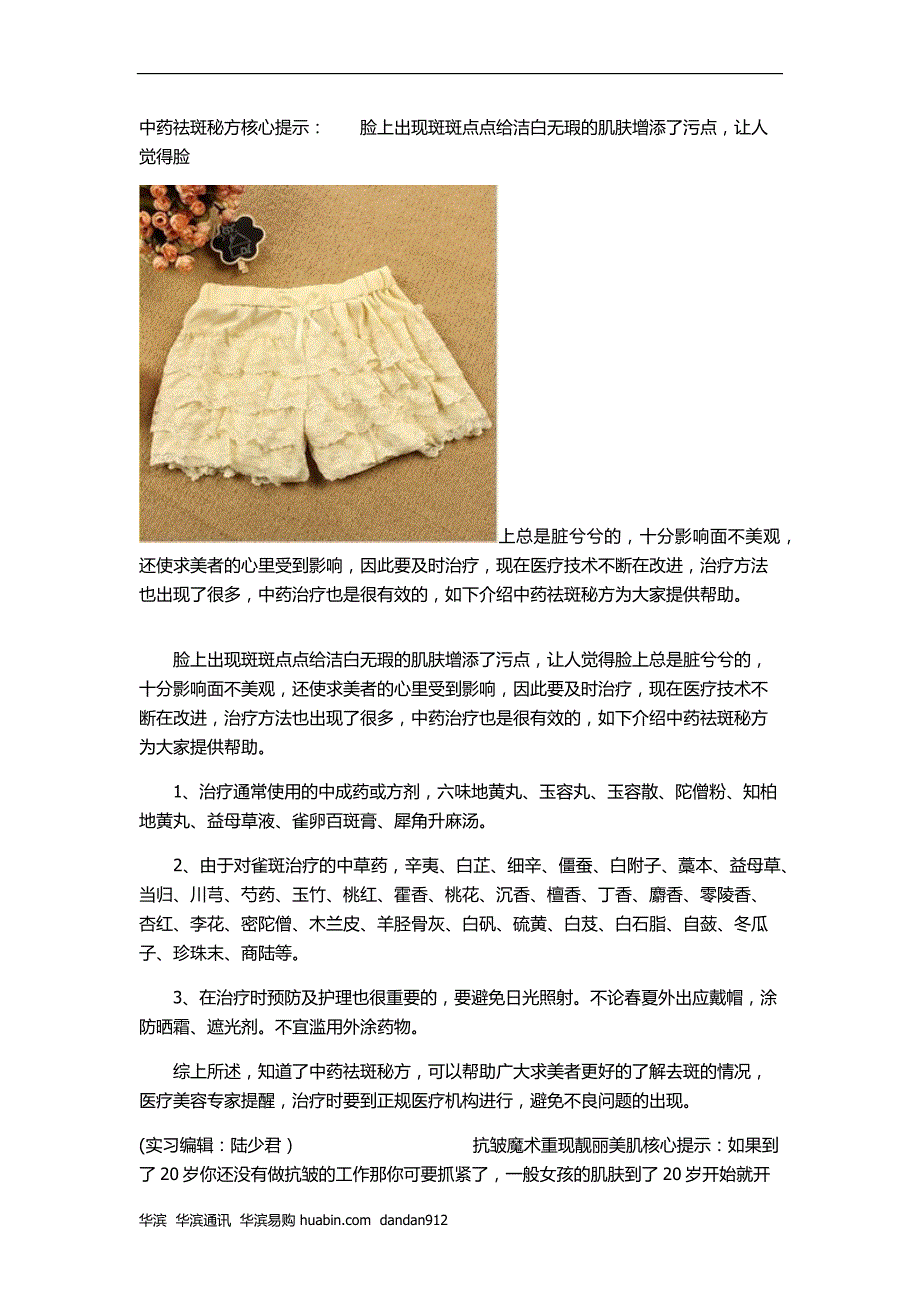 中药祛斑秘方核心提示：　　脸上出现斑斑点点给洁白无瑕的肌肤增添了污点，让人觉得脸

上总是脏兮兮的，十分影响面不美观，还使求美者的心里受到影响，因此要及时治疗，现在医疗技术不断在改进，治疗方法也出现了很多，中药治疗也是很有效的，如下介绍中药祛斑秘方为大家提供帮助。

脸上出现斑斑点点给洁白无瑕的肌肤增添了污点，让人觉得脸上总是脏兮兮的，十分影响面不美观，还使求美者的心里受到影响，因此要及时治疗，现在医疗技术不断在改进，治疗方法也出现了很多，中药治疗也是很有效的，如下介绍中药祛斑秘方为大家提供帮助。

1、治疗通常使用的中成药或方剂，六味地黄丸、玉容丸、玉容散、陀僧粉、知柏地黄丸、益母草液、雀卵百斑膏、犀角升麻汤。

2、由于对雀斑治疗的中草药，辛夷、白芷、细辛、僵蚕、白附子、藁本、益母草、当归、川芎、芍药、玉竹、桃红、霍香、桃花、沉香、檀香、丁香、麝香、零陵香、杏红、李花、密陀僧、木兰皮、羊胫骨灰、白矾、硫黄、白芨、白石脂、自蔹、冬瓜子、珍珠末、商陆等。

3、在治疗时预防及护理也很重要的，要避免日光照射。不论春夏外出应戴帽，涂防晒霜、遮光剂。不宜滥用外涂药物。

综上所述，知道了中药祛斑秘方，可以帮助广大求美者更好的了解去斑的情况，医疗美容专家提醒，治疗时要到正规医疗机构进行，避免不良问题的出现。

(实习编辑：陆少君)　　　　　　　抗皱魔术重现靓丽美肌核心提示：如果到了 20 岁你还没有做抗皱的工作那你可要抓紧了，一般女孩的肌肤到了 20 岁开始就开

华滨　华滨通讯　华滨易购 huabin.com　dandan912